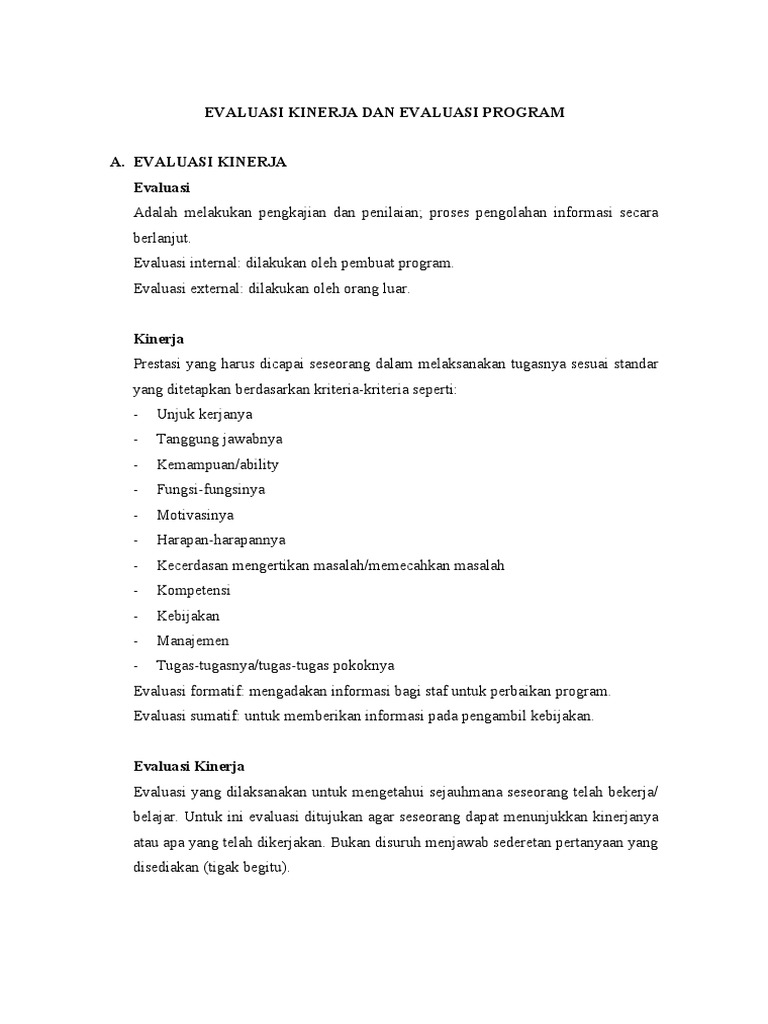 EVALUASI KINERJA DAN EVALUASI PROGRAM

A. EVALUASI KINERJA

Evaluasi

Adalah melakukan pengkajian dan penilaian; proses pengolahan informasi secara berlanjut.
Evaluasi internal: dilakukan oleh pembuat program.
Evaluasi external: dilakukan oleh orang luar.

Kinerja

Prestasi yang harus dicapai seseorang dalam melaksanakan tugasnya sesuai standar yang ditetapkan berdasarkan kriteria-kriteria seperti:
- Unjuk kerjanya
- Tanggung jawabnya
- Kemampuan/ability
- Fungsi-fungsinya
- Motivasinya
- Harapan-harapannya
- Kecerdasan mengertikan masalah/memecahkan masalah
- Kompetensi
- Kebijakan
- Manajemen
- Tugas-tugasnya/tugas-tugas pokoknya
Evaluasi formatif: mengadakan informasi bagi staf untuk perbaikan program.
Evaluasi sumatif: untuk memberikan informasi pada pengambil kebijakan.

Evaluasi Kinerja

Evaluasi yang dilaksanakan untuk mengetahui sejauhmana seseorang telah bekerja/ belajar. Untuk ini evaluasi ditujukan agar seseorang dapat menunjukkan kinerjanya atau apa yang telah dikerjakan. Bukan disuruh menjawab sederetan pertanyaan yang disediakan (tigak begitu).